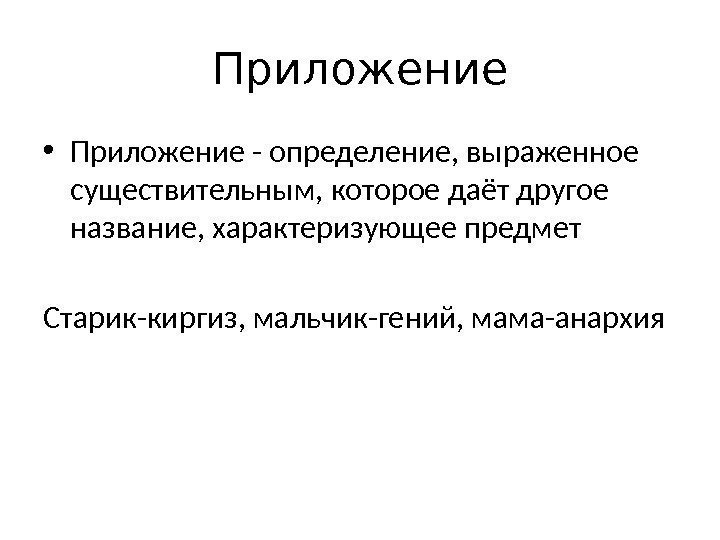 Приложение

• Приложение - определение, выраженное существительным, которое даёт другое название, характеризующее предмет

Старик-киргиз, мальчик-гений, мама-анархия